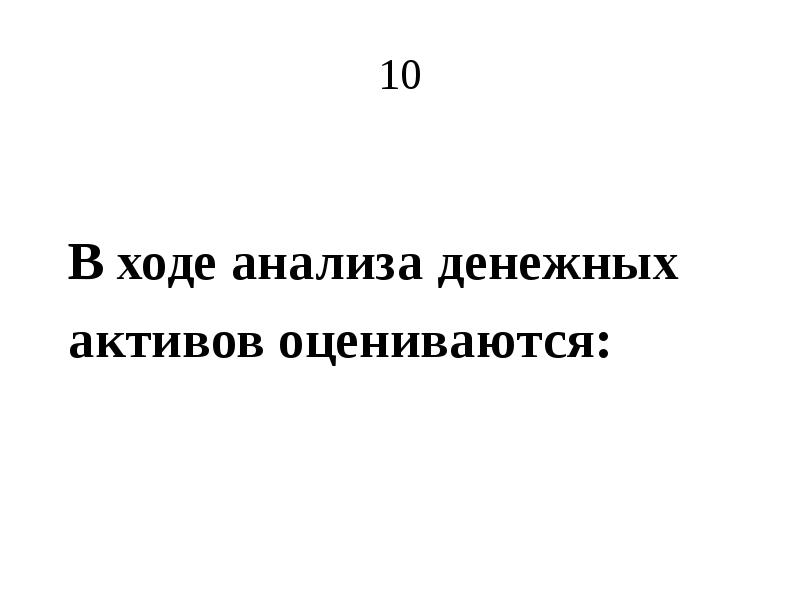 10

В ходе анализа денежных активов оцениваются: